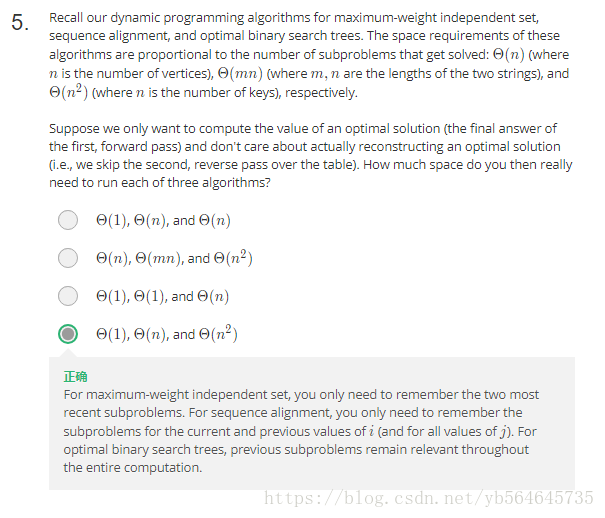 5. Recall our dynamic programming algorithms for maximum-weight independent set, sequence alignment, and optimal binary search trees. The space requirements of these algorithms are proportional to the number of subproblems that get solved: $\Theta(n)$ (where $n$ is the number of vertices), $\Theta(mn)$ (where $m, n$ are the lengths of the two strings), and $\Theta(n^2)$ (where $n$ is the number of keys), respectively.

Suppose we only want to compute the value of an optimal solution (the final answer of the first, forward pass) and don't care about actually reconstructing an optimal solution (i.e., we skip the second, reverse pass over the table). How much space do you then really need to run each of three algorithms?

$\Theta(1)$, $\Theta(n)$, and $\Theta(n)$

$\Theta(n)$, $\Theta(mn)$, and $\Theta(n^2)$

$\Theta(1)$, $\Theta(1)$, and $\Theta(n)$

$\Theta(1)$, $\Theta(n)$, and $\Theta(n^2)$

正确
For maximum-weight independent set, you only need to remember the two most recent subproblems. For sequence alignment, you only need to remember the subproblems for the current and previous values of $i$ (and for all values of $j$). For optimal binary search trees, previous subproblems remain relevant throughout the entire computation.

https://blog.csdn.net/yb564645735